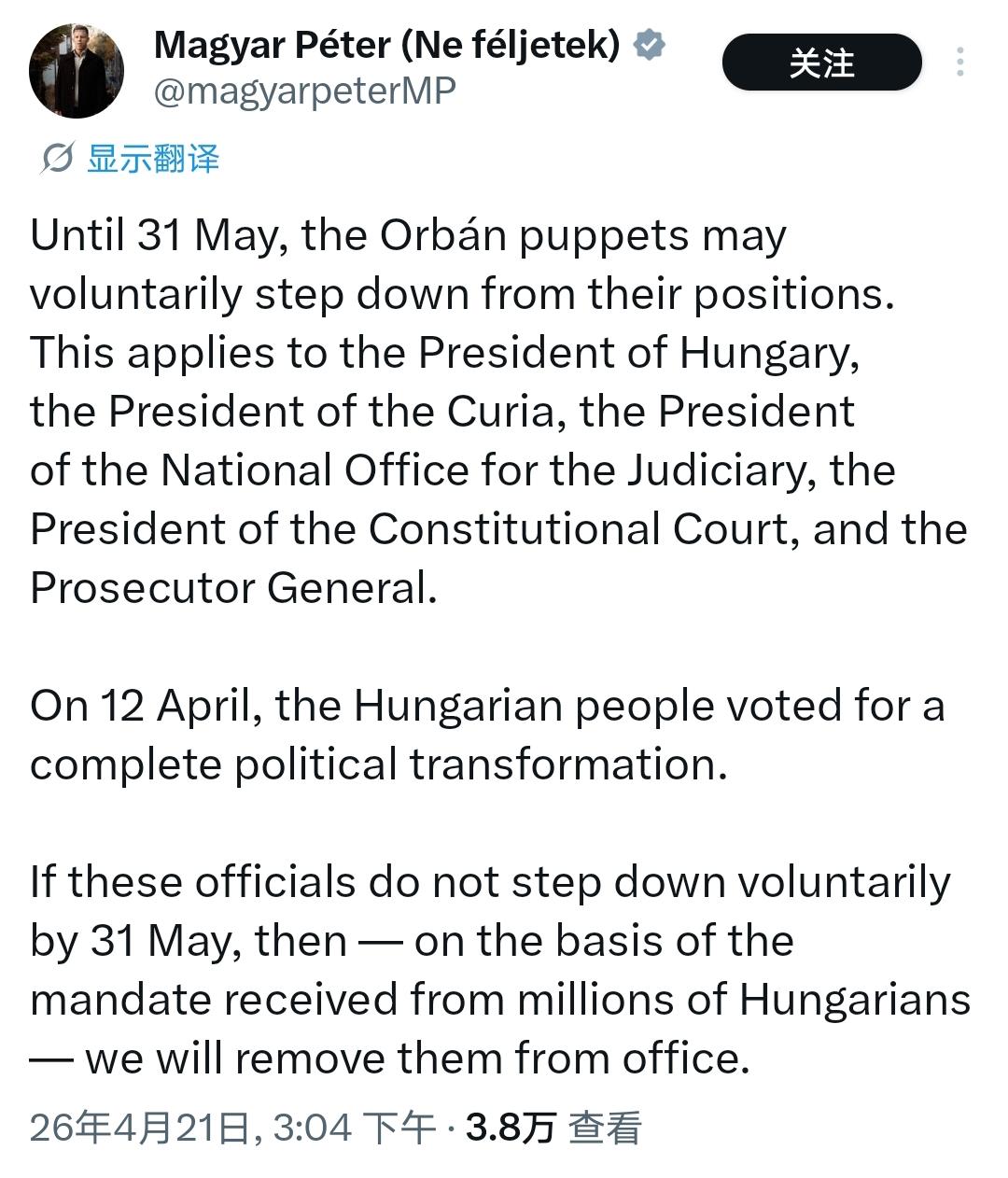 Magyar Péter (Ne féljetek)
@magyarpeterMP

关注

显示翻译

Until 31 May, the Orbán puppets may voluntarily step down from their positions. This applies to the President of Hungary, the President of the Curia, the President of the National Office for the Judiciary, the President of the Constitutional Court, and the Prosecutor General.

On 12 April, the Hungarian people voted for a complete political transformation.

If these officials do not step down voluntarily by 31 May, then — on the basis of the mandate received from millions of Hungarians — we will remove them from office.

26年4月21日, 3:04 下午 · 3.8万 查看